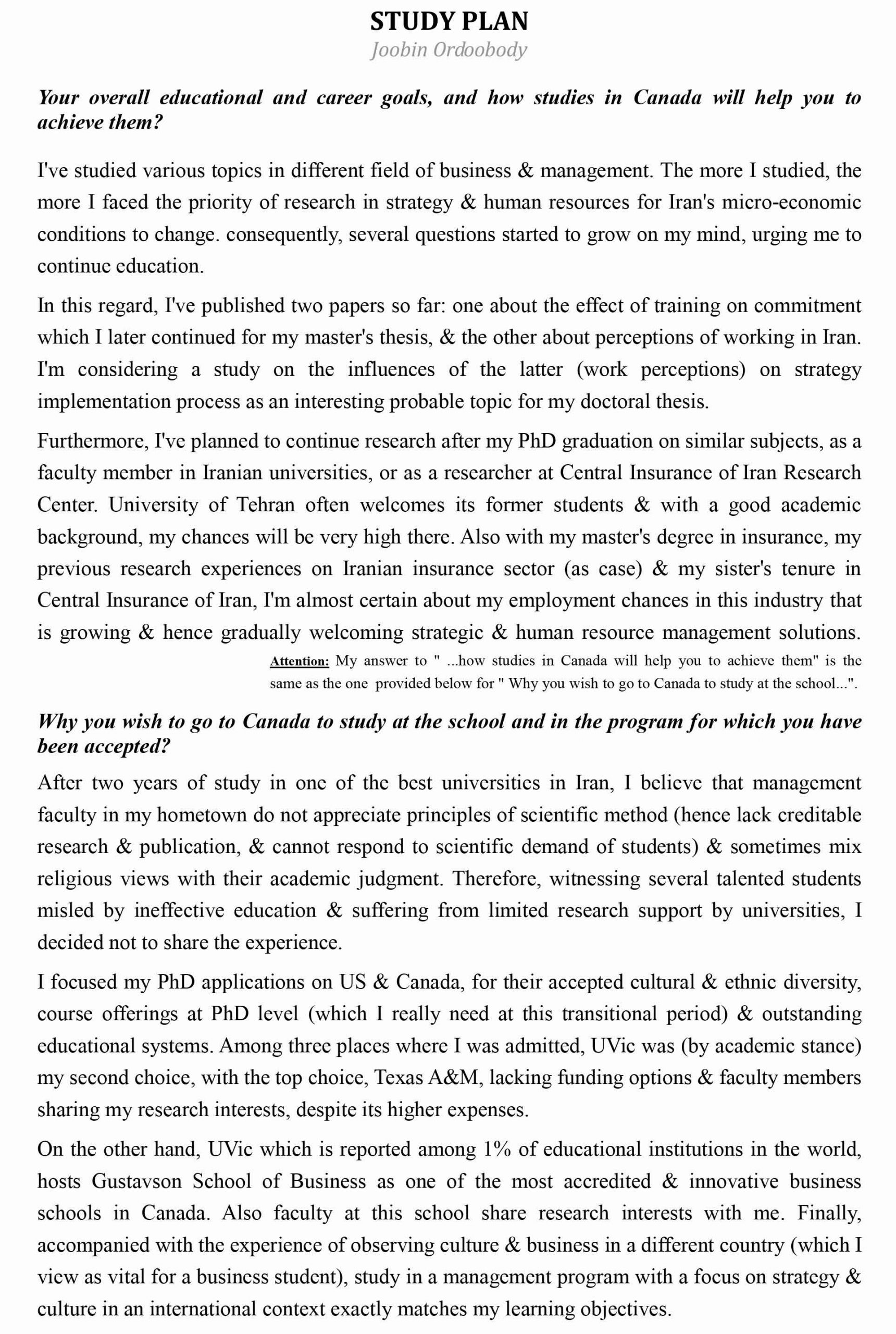 STUDY PLAN
Joobin Ordoobody

Your overall educational and career goals, and how studies in Canada will help you to achieve them?

I've studied various topics in different field of business & management. The more I studied, the more I faced the priority of research in strategy & human resources for Iran's micro-economic conditions to change. consequently, several questions started to grow on my mind, urging me to continue education.

In this regard, I've published two papers so far: one about the effect of training on commitment which I later continued for my master's thesis, & the other about perceptions of working in Iran. I'm considering a study on the influences of the latter (work perceptions) on strategy implementation process as an interesting probable topic for my doctoral thesis.

Furthermore, I've planned to continue research after my PhD graduation on similar subjects, as a faculty member in Iranian universities, or as a researcher at Central Insurance of Iran Research Center. University of Tehran often welcomes its former students & with a good academic background, my chances will be very high there. Also with my master's degree in insurance, my previous research experiences on Iranian insurance sector (as case) & my sister's tenure in Central Insurance of Iran, I'm almost certain about my employment chances in this industry that is growing & hence gradually welcoming strategic & human resource management solutions.
Attention: My answer to " ...how studies in Canada will help you to achieve them" is the same as the one provided below for " Why you wish to go to Canada to study at the school...".

Why you wish to go to Canada to study at the school and in the program for which you have been accepted?

After two years of study in one of the best universities in Iran, I believe that management faculty in my hometown do not appreciate principles of scientific method (hence lack creditable research & publication, & cannot respond to scientific demand of students) & sometimes mix religious views with their academic judgment. Therefore, witnessing several talented students misled by ineffective education & suffering from limited research support by universities, I decided not to share the experience.

I focused my PhD applications on US & Canada, for their accepted cultural & ethnic diversity, course offerings at PhD level (which I really need at this transitional period) & outstanding educational systems. Among three places where I was admitted, UVic was (by academic stance) my second choice, with the top choice, Texas A&M, lacking funding options & faculty members sharing my research interests, despite its higher expenses.

On the other hand, UVic which is reported among 1% of educational institutions in the world, hosts Gustavson School of Business as one of the most accredited & innovative business schools in Canada. Also faculty at this school share research interests with me. Finally, accompanied with the experience of observing culture & business in a different country (which I view as vital for a business student), study in a management program with a focus on strategy & culture in an international context exactly matches my learning objectives.